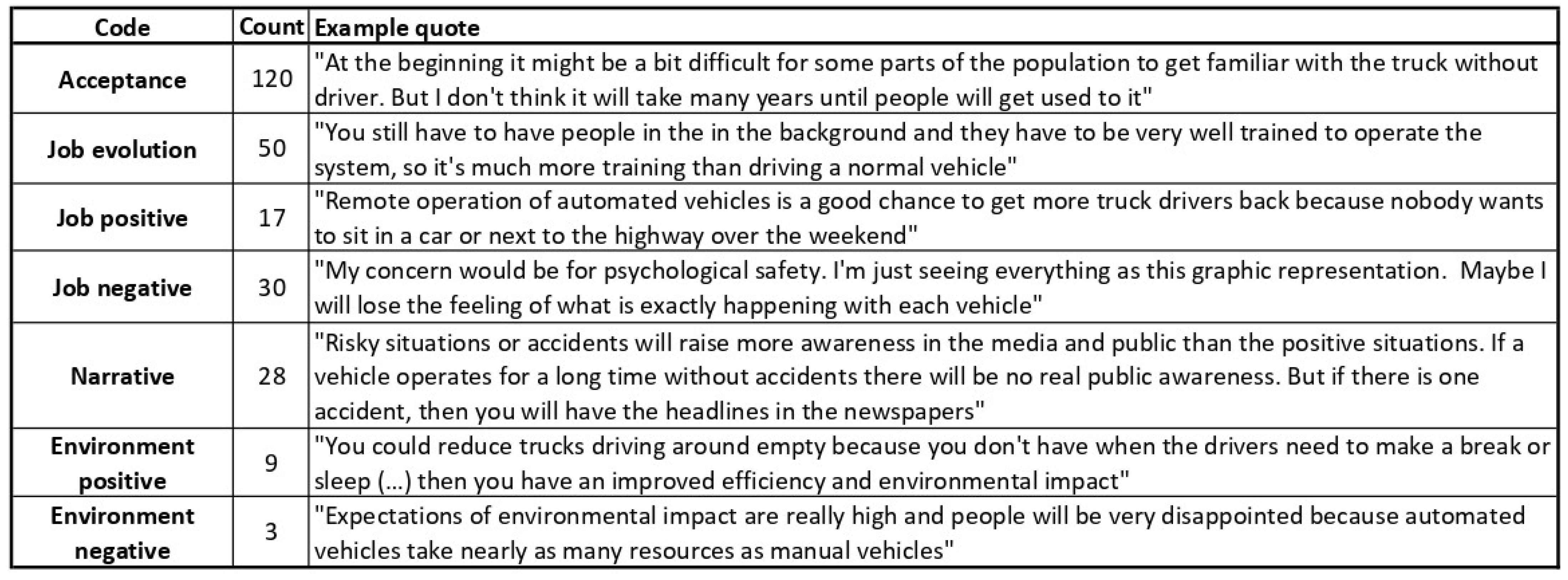 | Code | Count | Example quote |
|---|---|---|
| Acceptance | 120 | "At the beginning it might be a bit difficult for some parts of the population to get familiar with the truck without driver. But I don't think it will take many years until people will get used to it" |
| Job evolution | 50 | "You still have to have people in the in the background and they have to be very well trained to operate the system, so it's much more training than driving a normal vehicle" |
| Job positive | 17 | "Remote operation of automated vehicles is a good chance to get more truck drivers back because nobody wants to sit in a car or next to the highway over the weekend" |
| Job negative | 30 | "My concern would be for psychological safety. I'm just seeing everything as this graphic representation. Maybe I will lose the feeling of what is exactly happening with each vehicle" |
| Narrative | 28 | "Risky situations or accidents will raise more awareness in the media and public than the positive situations. If a vehicle operates for a long time without accidents there will be no real public awareness. But if there is one accident, then you will have the headlines in the newspapers" |
| Environment positive | 9 | "You could reduce trucks driving around empty because you don't have when the drivers need to make a break or sleep (...) then you have an improved efficiency and environmental impact" |
| Environment negative | 3 | "Expectations of environmental impact are really high and people will be very disappointed because automated vehicles take nearly as many resources as manual vehicles" |